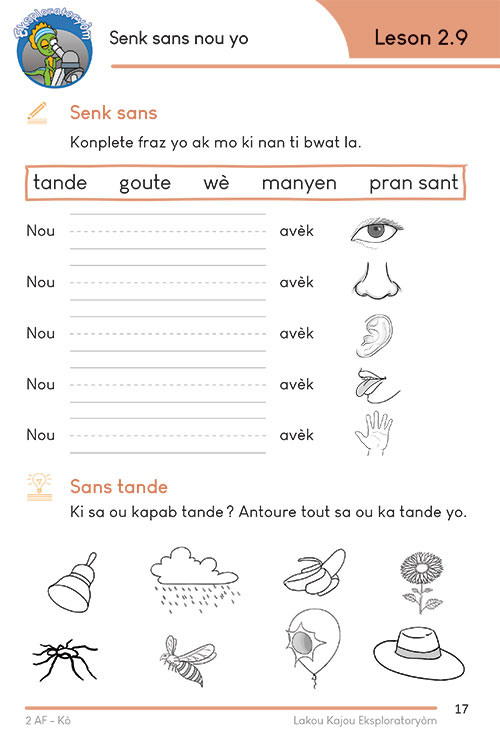 Eksploratoryòm

Senk sans nou yo

Leson 2.9

Senk sans

Konplete fraz yo ak mo ki nan ti bwat la.

tande goute wè manyen pran sant

Nou avèk

Nou avèk

Nou avèk

Nou avèk

Nou avèk

Sans tande

Ki sa ou kapab tande ? Antoure tout sa ou ka tande yo.

2 AF - Kò

Lakou Kajou Eksploratoryòm

17